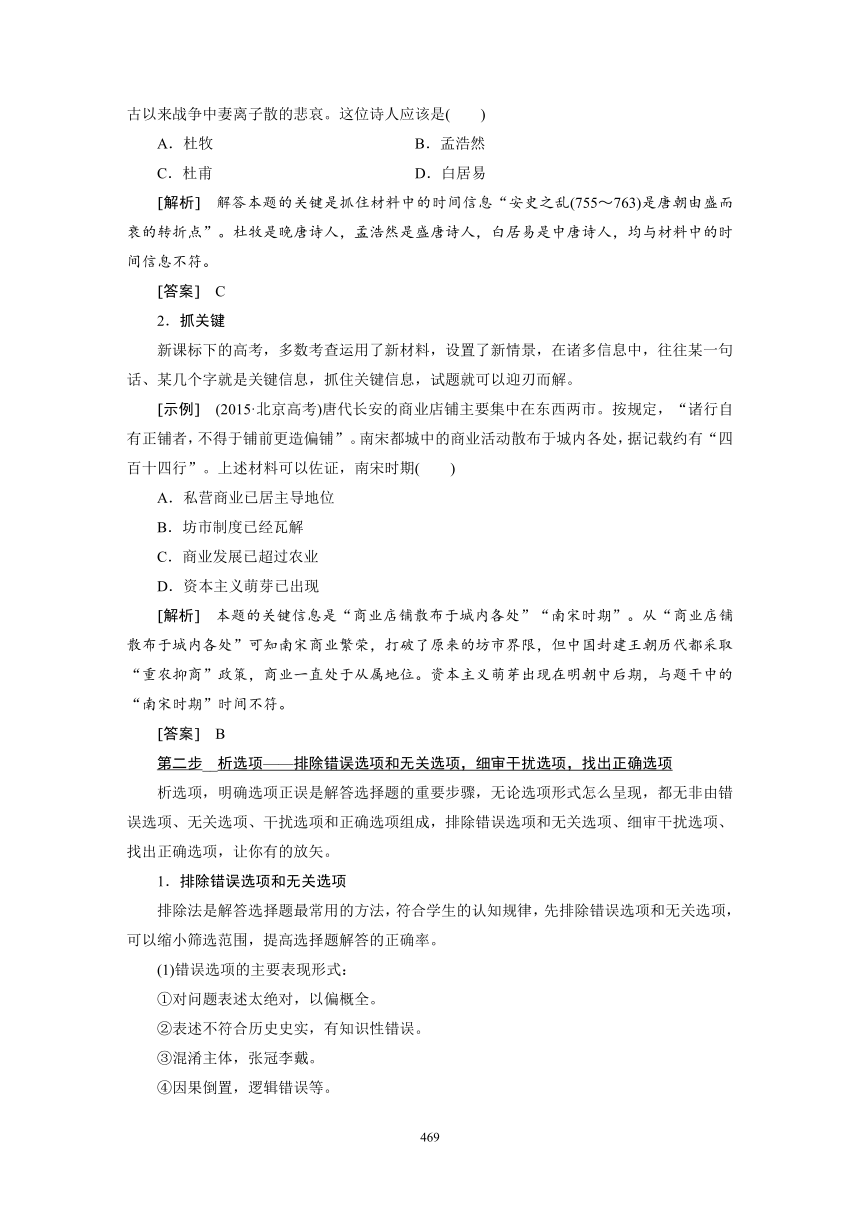 古以来战争中妻离子散的悲哀。这位诗人应该是(　　)

A．杜牧　　B．孟浩然

C．杜甫　　D．白居易

[解析]　解答本题的关键是抓住材料中的时间信息“安史之乱(755～763)是唐朝由盛而衰的转折点”。杜牧是晚唐诗人，孟浩然是盛唐诗人，白居易是中唐诗人，均与材料中的时间信息不符。

[答案]　C

2．抓关键

新课标下的高考，多数考查运用了新材料，设置了新情景，在诸多信息中，往往某一句话、某几个字就是关键信息，抓住关键信息，试题就可以迎刃而解。

[示例]　(2015·北京高考)唐代长安的商业店铺主要集中在东西两市。按规定，“诸行自有正铺者，不得于铺前更造偏铺”。南宋都城中的商业活动散布于城内各处，据记载约有“四百十四行”。上述材料可以佐证，南宋时期(　　)

A．私营商业已居主导地位

B．坊市制度已经瓦解

C．商业发展已超过农业

D．资本主义萌芽已出现

[解析]　本题的关键信息是“商业店铺散布于城内各处”“南宋时期”。从“商业店铺散布于城内各处”可知南宋商业繁荣，打破了原来的坊市界限，但中国封建王朝历代都采取“重农抑商”政策，商业一直处于从属地位。资本主义萌芽出现在明朝中后期，与题干中的“南宋时期”时间不符。

[答案]　B

第二步　析选项——排除错误选项和无关选项，细审干扰选项，找出正确选项

析选项，明确选项正误是解答选择题的重要步骤，无论选项形式怎么呈现，都无非由错误选项、无关选项、干扰选项和正确选项组成，排除错误选项和无关选项、细审干扰选项、找出正确选项，让你有的放矢。

1．排除错误选项和无关选项

排除法是解答选择题最常用的方法，符合学生的认知规律，先排除错误选项和无关选项，可以缩小筛选范围，提高选择题解答的正确率。

(1)错误选项的主要表现形式：

①对问题表述太绝对，以偏概全。

②表述不符合历史史实，有知识性错误。

③混淆主体，张冠李戴。

④因果倒置，逻辑错误等。

469